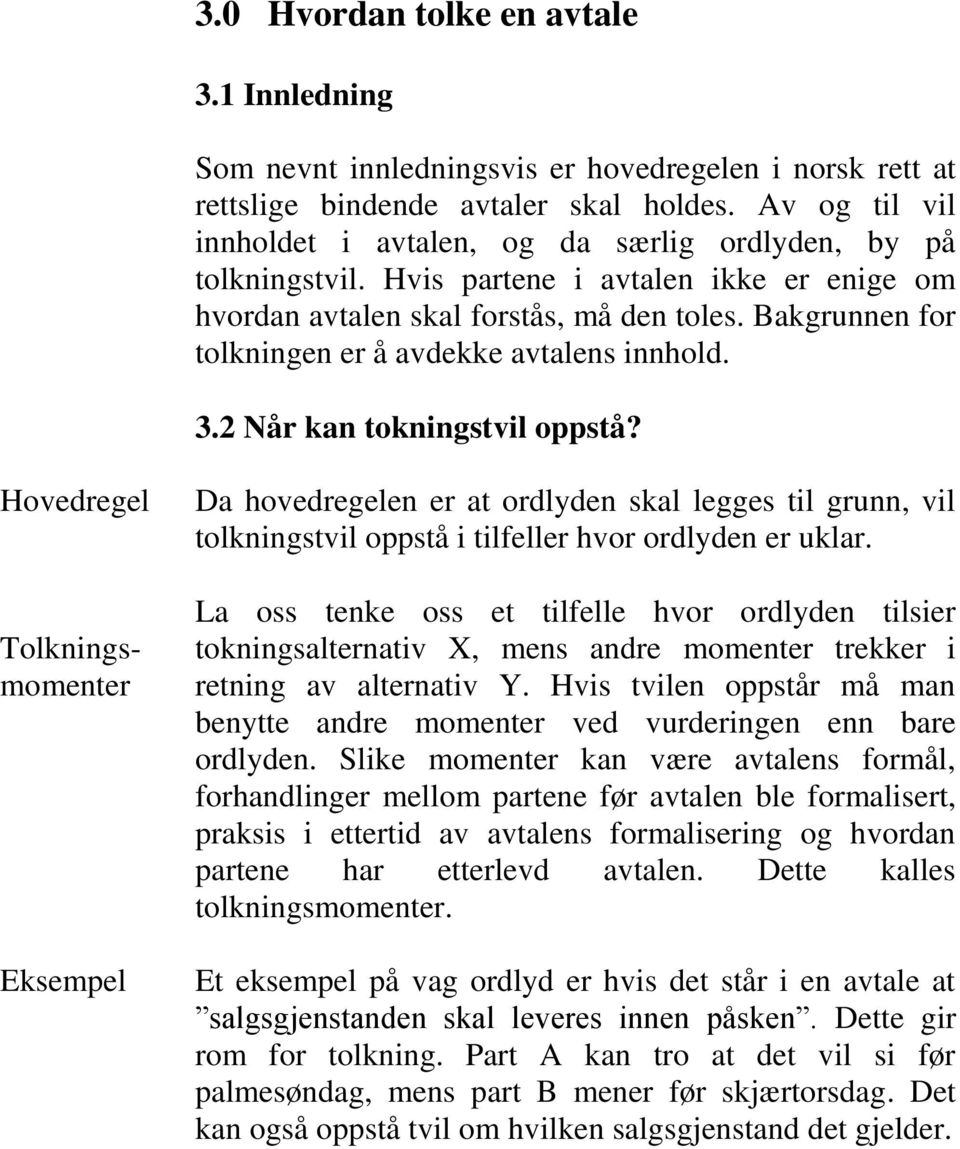 3.0 Hvordan tolke en avtale

3.1 Innledning

Som nevnt innledningsvis er hovedregelen i norsk rett at rettslige bindende avtaler skal holdes. Av og til vil innholdet i avtalen, og da særlig ordlyden, by på tolkningstvil. Hvis partene i avtalen ikke er enige om hvordan avtalen skal forstås, må den toles. Bakgrunnen for tolkningen er å avdekke avtalens innhold.

3.2 Når kan tokningstvil oppstå?

Hovedregel

Da hovedregelen er at ordlyden skal legges til grunn, vil tolkningstvil oppstå i tilfeller hvor ordlyden er uklar.

Tolkningsmomenter

La oss tenke oss et tilfelle hvor ordlyden tilsier tokningsalternativ X, mens andre momenter trekker i retning av alternativ Y. Hvis tvilen oppstår må man benytte andre momenter ved vurderingen enn bare ordlyden. Slike momenter kan være avtalens formål, forhandlinger mellom partene før avtalen ble formalisert, praksis i ettertid av avtalens formalisering og hvordan partene har etterlevd avtalen. Dette kalles tolkningsmomenter.

Eksempel

Et eksempel på vag ordlyd er hvis det står i en avtale at ”salgsgjenstanden skal leveres innen påsken”. Dette gir rom for tolkning. Part A kan tro at det vil si før palmesøndag, mens part B mener før skjærtorsdag. Det kan også oppstå tvil om hvilken salgsgjenstand det gjelder.